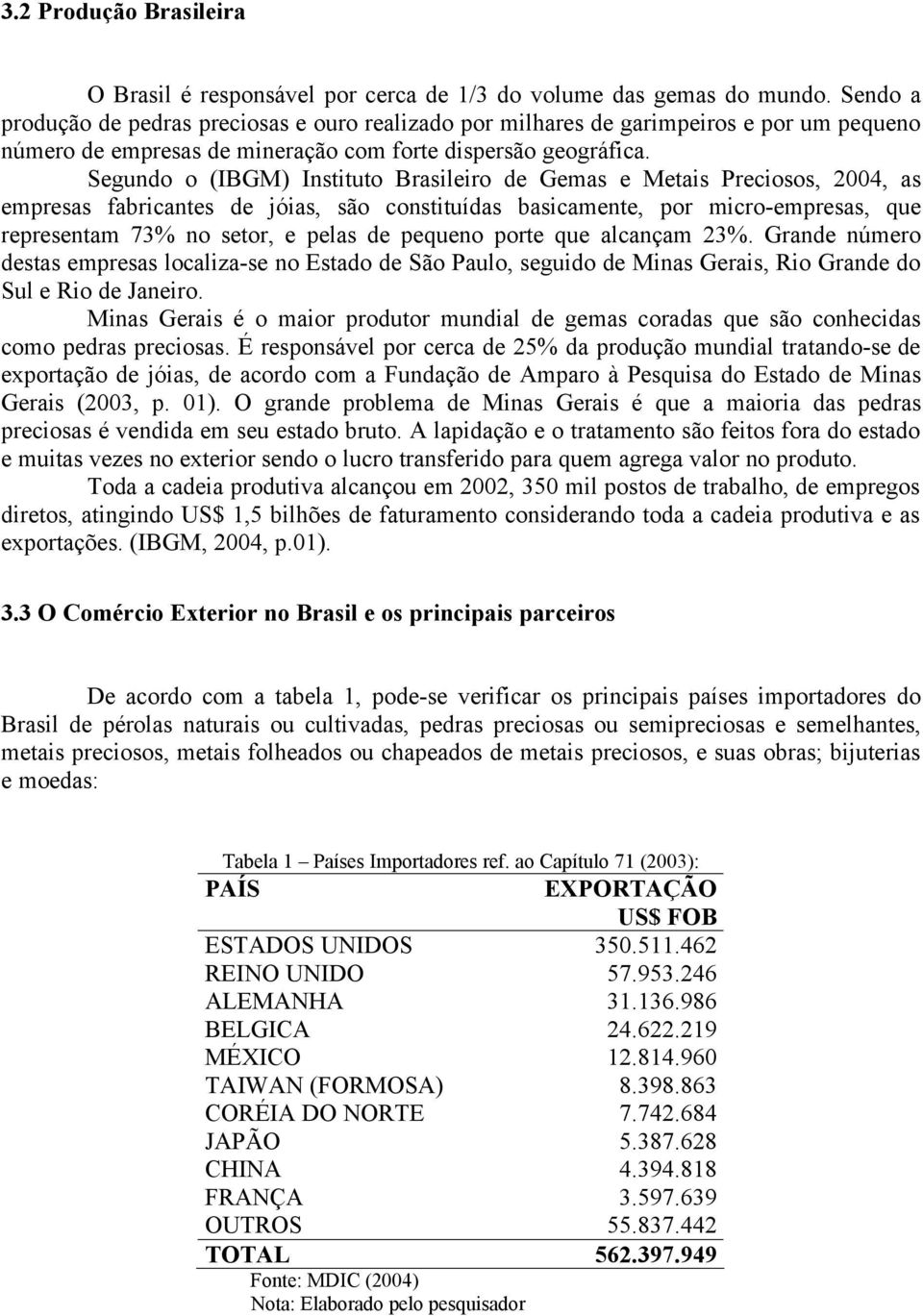 3.2 Produção Brasileira

O Brasil é responsável por cerca de 1/3 do volume das gemas do mundo. Sendo a produção de pedras preciosas e ouro realizado por milhares de garimpeiros e por um pequeno número de empresas de mineração com forte dispersão geográfica.

Segundo o (IBGM) Instituto Brasileiro de Gemas e Metais Preciosos, 2004, as empresas fabricantes de jóias, são constituídas basicamente, por micro-empresas, que representam 73% no setor, e pelas de pequeno porte que alcançam 23%. Grande número destas empresas localiza-se no Estado de São Paulo, seguido de Minas Gerais, Rio Grande do Sul e Rio de Janeiro.

Minas Gerais é o maior produtor mundial de gemas coradas que são conhecidas como pedras preciosas. É responsável por cerca de 25% da produção mundial tratando-se de exportação de jóias, de acordo com a Fundação de Amparo à Pesquisa do Estado de Minas Gerais (2003, p. 01). O grande problema de Minas Gerais é que a maioria das pedras preciosas é vendida em seu estado bruto. A lapidação e o tratamento são feitos fora do estado e muitas vezes no exterior sendo o lucro transferido para quem agrega valor no produto.

Toda a cadeia produtiva alcançou em 2002, 350 mil postos de trabalho, de empregos diretos, atingindo US$ 1,5 bilhões de faturamento considerando toda a cadeia produtiva e as exportações. (IBGM, 2004, p.01).

3.3 O Comércio Exterior no Brasil e os principais parceiros

De acordo com a tabela 1, pode-se verificar os principais países importadores do Brasil de pérolas naturais ou cultivadas, pedras preciosas ou semipreciosas e semelhantes, metais preciosos, metais folheados ou chapeados de metais preciosos, e suas obras; bijuterias e moedas:

Tabela 1 – Países Importadores ref. ao Capítulo 71 (2003):

| PAÍS | EXPORTAÇÃO US$ FOB |
|---|---|
| ESTADOS UNIDOS | 350.511.462 |
| REINO UNIDO | 57.953.246 |
| ALEMANHA | 31.136.986 |
| BELGICA | 24.622.219 |
| MÉXICO | 12.814.960 |
| TAIWAN (FORMOSA) | 8.398.863 |
| CORÉIA DO NORTE | 7.742.684 |
| JAPÃO | 5.387.628 |
| CHINA | 4.394.818 |
| FRANÇA | 3.597.639 |
| OUTROS | 55.837.442 |
| TOTAL | 562.397.949 |

Fonte: MDIC (2004)
Nota: Elaborado pelo pesquisador